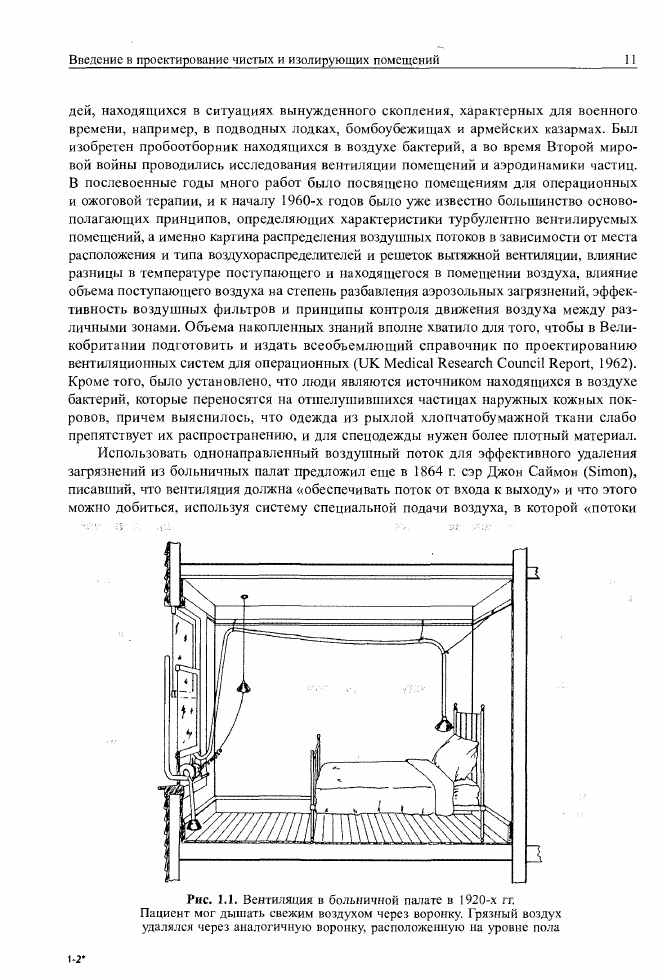 Введение в проектирование чистых и изолирующих помещений 11

дей, находящихся в ситуациях вынужденного скопления, характерных для военного времени, например, в подводных лодках, бомбоубежищах и армейских казармах. Был изобретен пробоотборник находящихся в воздухе бактерий, а во время Второй мировой войны проводились исследования вентиляции помещений и аэродинамики частиц. В послевоенные годы много работ было посвящено помещениям для операционных и ожоговой терапии, и к началу 1960-х годов было уже известно большинство основополагающих принципов, определяющих характеристики турбулентно вентилируемых помещений, а именно картина распределения воздушных потоков в зависимости от места расположения и типа воздухораспределителей и решеток вытяжной вентиляции, влияние разницы в температуре поступающего и находящегося в помещении воздуха, влияние объема поступающего воздуха на степень разбавления аэрозольных загрязнений, эффективность воздушных фильтров и принципы контроля движения воздуха между различными зонами. Объема накопленных знаний вполне хватило для того, чтобы в Великобритании подготовить и издать всеобъемлющий справочник по проектированию вентиляционных систем для операционных (UK Medical Research Council Report, 1962). Кроме того, было установлено, что люди являются источником находящихся в воздухе бактерий, которые переносятся на отшелушившихся частицах наружных кожных покровов, причем выяснилось, что одежда из рыхлой хлопчатобумажной ткани слабо препятствует их распространению, и для спецодежды нужен более плотный материал.

Использовать однонаправленный воздушный поток для эффективного удаления загрязнений из больничных палат предложил еще в 1864 г. сэр Джон Саймон (Simon), писавший, что вентиляция должна «обеспечивать поток от входа к выходу» и что этого можно добиться, используя систему специальной подачи воздуха, в которой «потоки

Рис. 1.1. Вентиляция в больничной палате в 1920-х гг. Пациент мог дышать свежим воздухом через воронку. Грязный воздух удалялся через аналогичную воронку, расположенную на уровне пола

1-2*